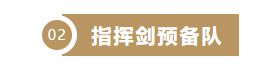 02 指挥剑预备队